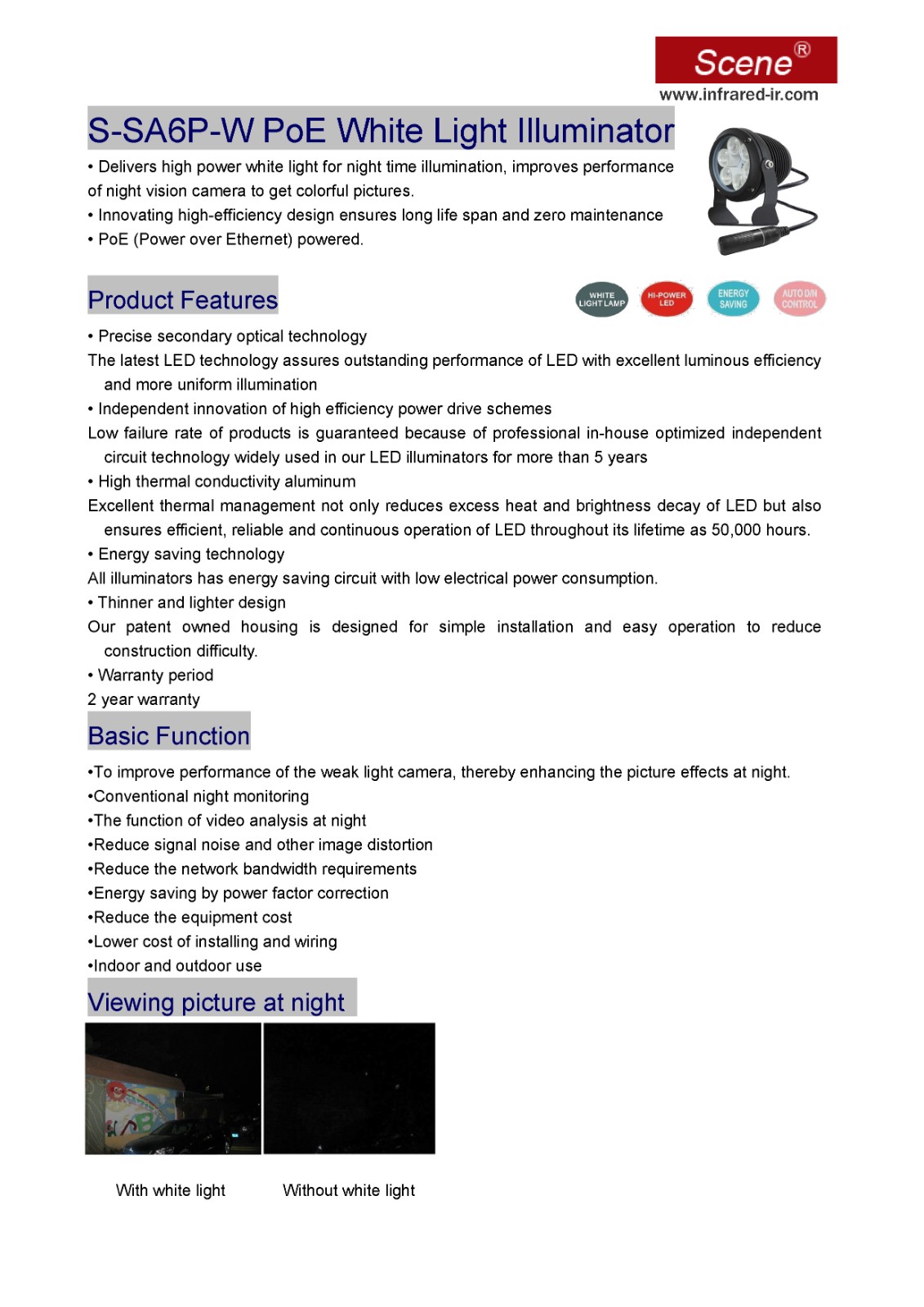 Scene®
www.infrared-ir.com

S-SA6P-W PoE White Light Illuminator

• Delivers high power white light for night time illumination, improves performance of night vision camera to get colorful pictures.
• Innovating high-efficiency design ensures long life span and zero maintenance
• PoE (Power over Ethernet) powered.

Product Features

WHITE LIGHT LAMP
HI-POWER LED
ENERGY SAVING
AUTO D/N CONTROL

• Precise secondary optical technology
The latest LED technology assures outstanding performance of LED with excellent luminous efficiency and more uniform illumination
• Independent innovation of high efficiency power drive schemes
Low failure rate of products is guaranteed because of professional in-house optimized independent circuit technology widely used in our LED illuminators for more than 5 years
• High thermal conductivity aluminum
Excellent thermal management not only reduces excess heat and brightness decay of LED but also ensures efficient, reliable and continuous operation of LED throughout its lifetime as 50,000 hours.
• Energy saving technology
All illuminators has energy saving circuit with low electrical power consumption.
• Thinner and lighter design
Our patent owned housing is designed for simple installation and easy operation to reduce construction difficulty.
• Warranty period
2 year warranty

Basic Function

•To improve performance of the weak light camera, thereby enhancing the picture effects at night.
•Conventional night monitoring
•The function of video analysis at night
•Reduce signal noise and other image distortion
•Reduce the network bandwidth requirements
•Energy saving by power factor correction
•Reduce the equipment cost
•Lower cost of installing and wiring
•Indoor and outdoor use

Viewing picture at night

With white light
Without white light